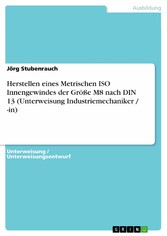 Ausbildung

Jörg Stubenrauch

Herstellen eines Metrischen ISO Innengewindes der Größe M8 nach DIN 13 (Unterweisung Industriemechaniker / -in)

Unterweisung / Unterweisungsentwurf

GRIN